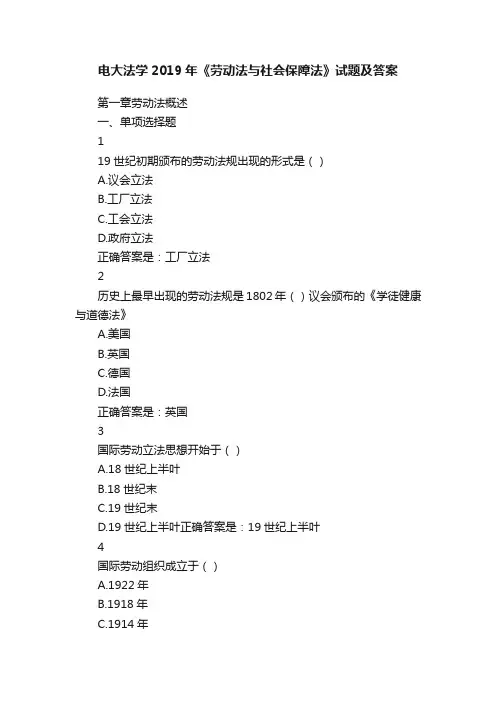 电大法学 2019 年《劳动法与社会保障法》试题及答案

第一章劳动法概述
一、单项选择题
1
19 世纪初期颁布的劳动法规出现的形式是（ ）
A.议会立法
B.工厂立法
C.工会立法
D.政府立法
正确答案是：工厂立法
2
历史上最早出现的劳动法规是 1802 年（ ）议会颁布的《学徒健康与道德法》
A.美国
B.英国
C.德国
D.法国
正确答案是：英国
3
国际劳动立法思想开始于（ ）
A.18 世纪上半叶
B.18 世纪末
C.19 世纪末
D.19 世纪上半叶正确答案是：19 世纪上半叶
4
国际劳动组织成立于（ ）
A.1922 年
B.1918 年
C.1914 年